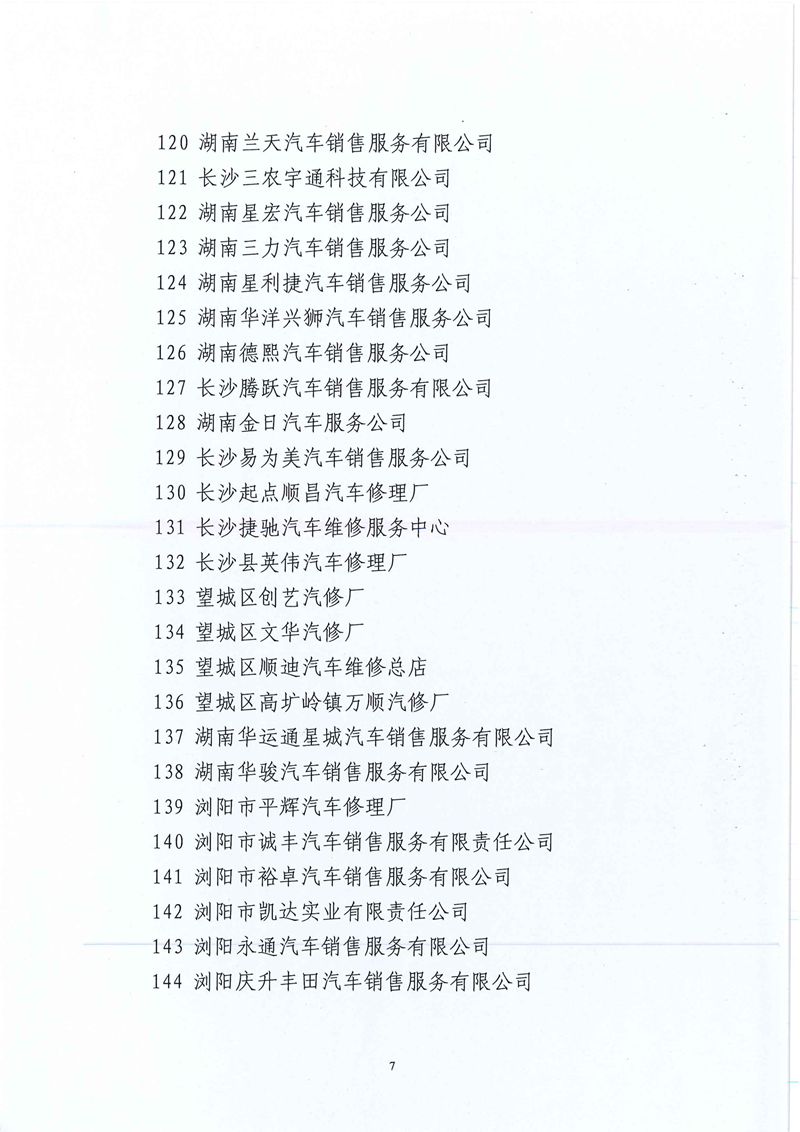 120 湖南兰天汽车销售服务有限公司
121 长沙三农宇通科技有限公司
122 湖南星宏汽车销售服务公司
123 湖南三力汽车销售服务公司
124 湖南星利捷汽车销售服务公司
125 湖南华洋兴狮汽车销售服务公司
126 湖南德熙汽车销售服务公司
127 长沙腾跃汽车销售服务有限公司
128 湖南金日汽车服务公司
129 长沙易为美汽车销售服务公司
130 长沙起点顺昌汽车修理厂
131 长沙捷驰汽车维修服务中心
132 长沙县英伟汽车修理厂
133 望城区创艺汽修厂
134 望城区文华汽修厂
135 望城区顺迪汽车维修总店
136 望城区高圹岭镇万顺汽修厂
137 湖南华运通星城汽车销售服务有限公司
138 湖南华骏汽车销售服务有限公司
139 浏阳市平辉汽车修理厂
140 浏阳市诚丰汽车销售服务有限责任公司
141 浏阳市裕卓汽车销售服务有限公司
142 浏阳市凯达实业有限责任公司
143 浏阳永通汽车销售服务有限公司
144 浏阳庆升丰田汽车销售服务有限公司

7